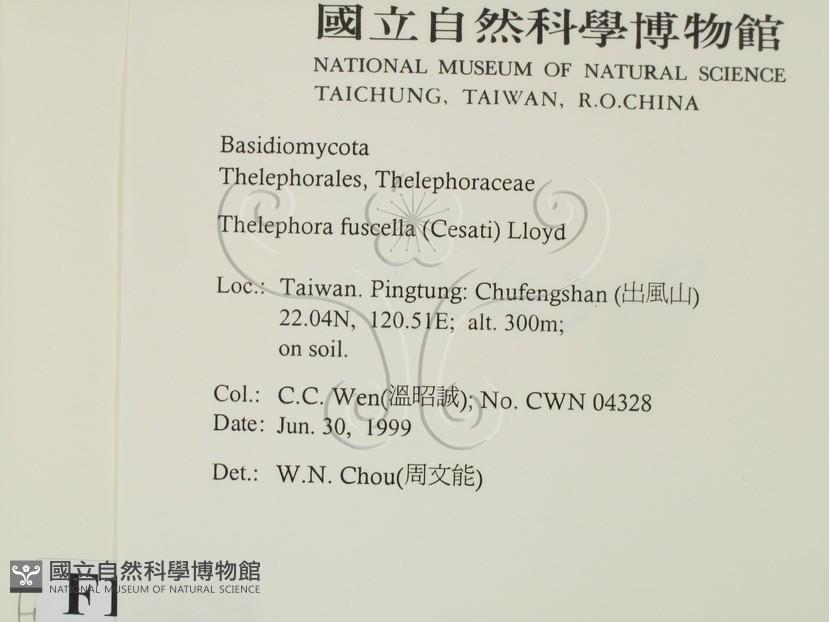 國立自然科學博物館
NATIONAL MUSEUM OF NATURAL SCIENCE
TAICHUNG, TAIWAN, R.O.CHINA

Basidiomycota
Thelephorales, Thelephoraceae

Thelephora fuscella (Cesati) Lloyd

Loc.: Taiwan. Pingtung: Chufengshan (出風山)
22.04N, 120.51E; alt. 300m;
on soil.

Col.: C.C. Wen(溫昭誠); No. CWN 04328
Date: Jun. 30, 1999

Det.: W.N. Chou(周文能)

F

國立自然科學博物館
NATIONAL MUSEUM OF NATURAL SCIENCE